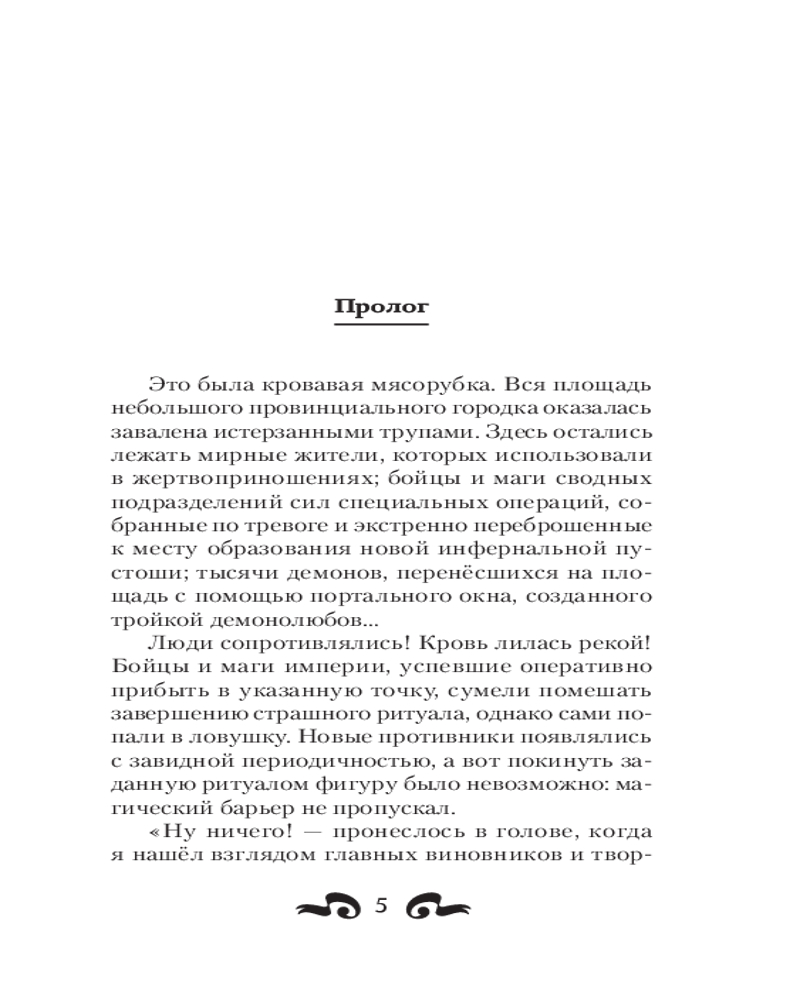 Пролог

Это была кровавая мясорубка. Вся площадь небольшого провинциального городка оказалась завалена истерзанными трупами. Здесь остались лежать мирные жители, которых использовали в жертвоприношениях; бойцы и маги сводных подразделений сил специальных операций, собранные по тревоге и экстренно переброшенные к месту образования новой инфернальной пустоши; тысячи демонов, перенёсшихся на площадь с помощью портального окна, созданного тройкой демонолюбов...

Люди сопротивлялись! Кровь лилась рекой! Бойцы и маги империи, успевшие оперативно прибыть в указанную точку, сумели помешать завершению страшного ритуала, однако сами попали в ловушку. Новые противники появлялись с завидной периодичностью, а вот покинуть заданную ритуалом фигуру было невозможно: магический барьер не пропускал.

«Ну ничего! — пронеслось в голове, когда я нашёл взглядом главных виновников и твор-

5